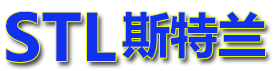 STL斯特兰